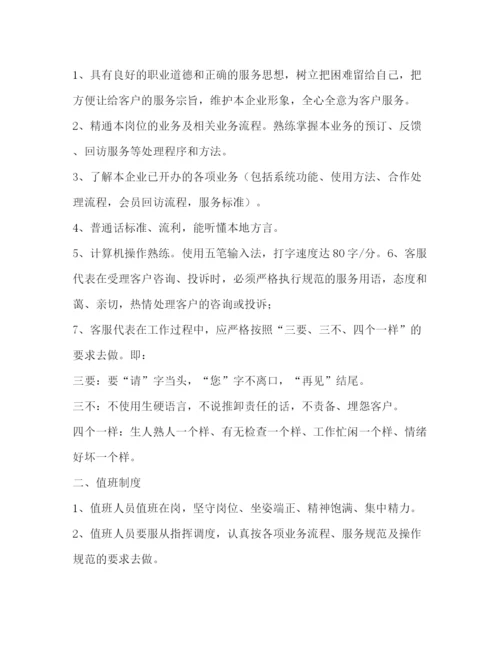 1、具有良好的职业道德和正确的服务思想，树立把困难留给自己，把方便让给客户的服务宗旨，维护本企业形象，全心全意为客户服务。

2、精通本岗位的业务及相关业务流程。熟练掌握本业务的预订、反馈、回访服务等处理程序和方法。

3、了解本企业已开办的各项业务（包括系统功能、使用方法、合作处理流程，会员回访流程，服务标准）。

4、普通话标准、流利，能听懂本地方言。

5、计算机操作熟练。使用五笔输入法，打字速度达80字/分。6、客服代表在受理客户咨询、投诉时，必须严格执行规范的服务用语，态度和蔼、亲切，热情处理客户的咨询或投诉；

7、客服代表在工作过程中，应严格按照“三要、三不、四个一样”的要求去做。即：

三要：要“请”字当头，“您”字不离口，“再见”结尾。

三不：不使用生硬语言，不说推卸责任的话，不责备、埋怨客户。

四个一样：生人熟人一个样、有无检查一个样、工作忙闲一个样、情绪好坏一个样。

二、值班制度

1、值班人员值班在岗，坚守岗位、坐姿端正、精神饱满、集中精力。

2、值班人员要服从指挥调度，认真按各项业务流程、服务规范及操作规范的要求去做。